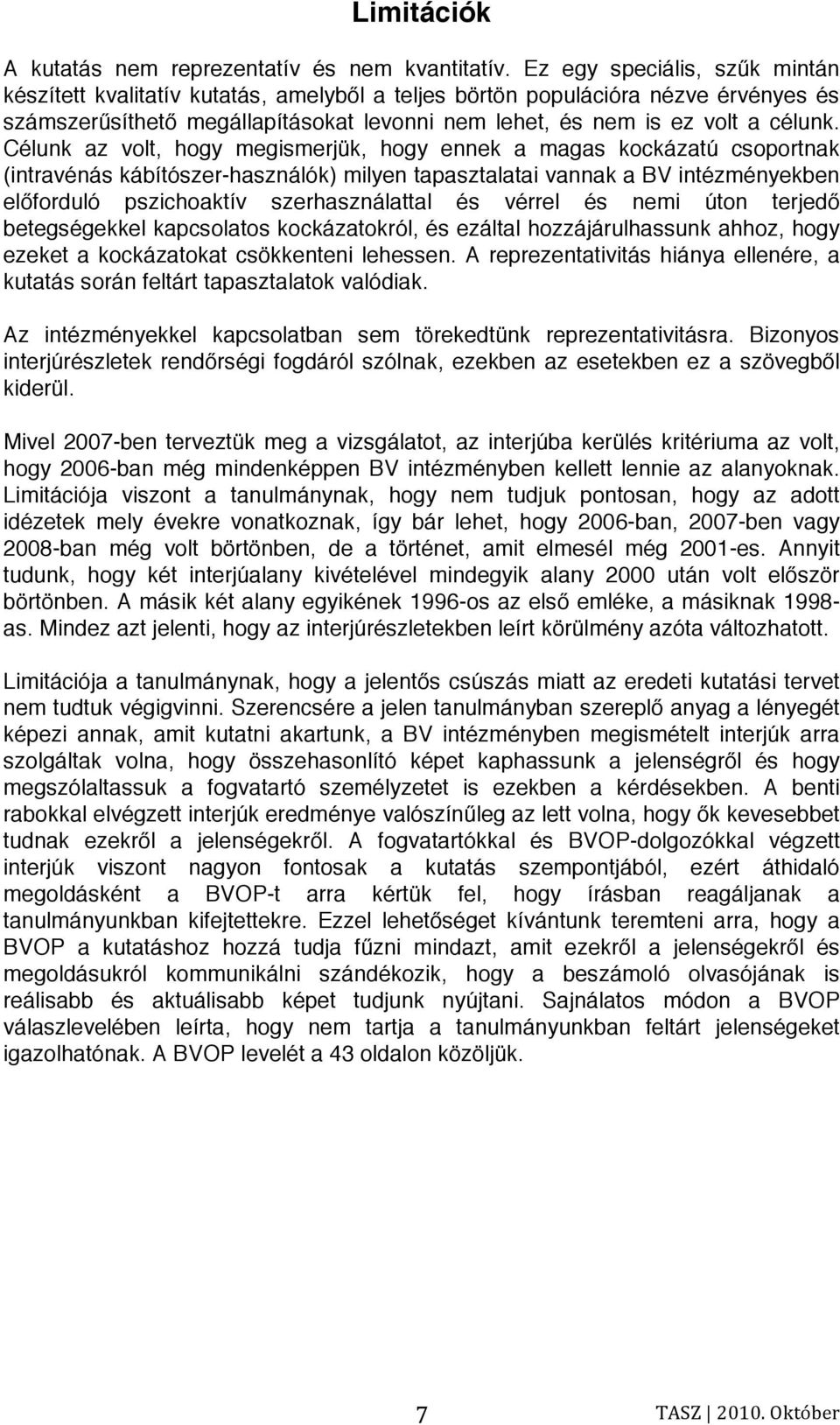 Limitációk

A kutatás nem reprezentatív és nem kvantitatív. Ez egy speciális, szűk mintán készített kvalitatív kutatás, amelyből a teljes börtön populációra nézve érvényes és számszerűsíthető megállapításokat levonni nem lehet, és nem is ez volt a célunk. Célunk az volt, hogy megismerjük, hogy ennek a magas kockázatú csoportnak (intravénás kábítószer-használók) milyen tapasztalatai vannak a BV intézményekben előforduló pszichoaktív szerhasználattal és vérrel és nemi úton terjedő betegségekkel kapcsolatos kockázatokról, és ezáltal hozzájárulhassunk ahhoz, hogy ezeket a kockázatokat csökkenteni lehessen. A reprezentativitás hiánya ellenére, a kutatás során feltárt tapasztalatok valódiak.

Az intézményekkel kapcsolatban sem törekedtünk reprezentativitásra. Bizonyos interjúrészletek rendőrségi fogdáról szólnak, ezekben az esetekben ez a szövegből kiderül.

Mivel 2007-ben terveztük meg a vizsgálatot, az interjúba kerülés kritériuma az volt, hogy 2006-ban még mindenképpen BV intézményben kellett lennie az alanyoknak. Limitációja viszont a tanulmánynak, hogy nem tudjuk pontosan, hogy az adott idézetek mely évekre vonatkoznak, így bár lehet, hogy 2006-ban, 2007-ben vagy 2008-ban még volt börtönben, de a történet, amit elmesél még 2001-es. Annyit tudunk, hogy két interjúalany kivételével mindegyik alany 2000 után volt először börtönben. A másik két alany egyikének 1996-os az első emléke, a másiknak 1998-as. Mindez azt jelenti, hogy az interjúrészletekben leírt körülmény azóta változhatott.

Limitációja a tanulmánynak, hogy a jelentős csúszás miatt az eredeti kutatási tervet nem tudtuk végigvinni. Szerencsére a jelen tanulmányban szereplő anyag a lényegét képezi annak, amit kutatni akartunk, a BV intézményben megismételt interjúk arra szolgáltak volna, hogy összehasonlító képet kaphassunk a jelenségről és hogy megszólaltassuk a fogvatartó személyzetet is ezekben a kérdésekben. A benti rabokkal elvégzett interjúk eredménye valószínűleg az lett volna, hogy ők kevesebbet tudnak ezekről a jelenségekről. A fogvatartókkal és BVOP-dolgozókkal végzett interjúk viszont nagyon fontosak a kutatás szempontjából, ezért áthidaló megoldásként a BVOP-t arra kértük fel, hogy írásban reagáljanak a tanulmányunkban kifejtettekre. Ezzel lehetőséget kívántunk teremteni arra, hogy a BVOP a kutatáshoz hozzá tudja fűzni mindazt, amit ezekről a jelenségekről és megoldásukról kommunikálni szándékozik, hogy a beszámoló olvasójának is reálisabb és aktuálisabb képet tudjunk nyújtani. Sajnálatos módon a BVOP válaszlevelében leírta, hogy nem tartja a tanulmányunkban feltárt jelenségeket igazolhatónak. A BVOP levelét a 43 oldalon közöljük.

7

TASZ | 2010. Október